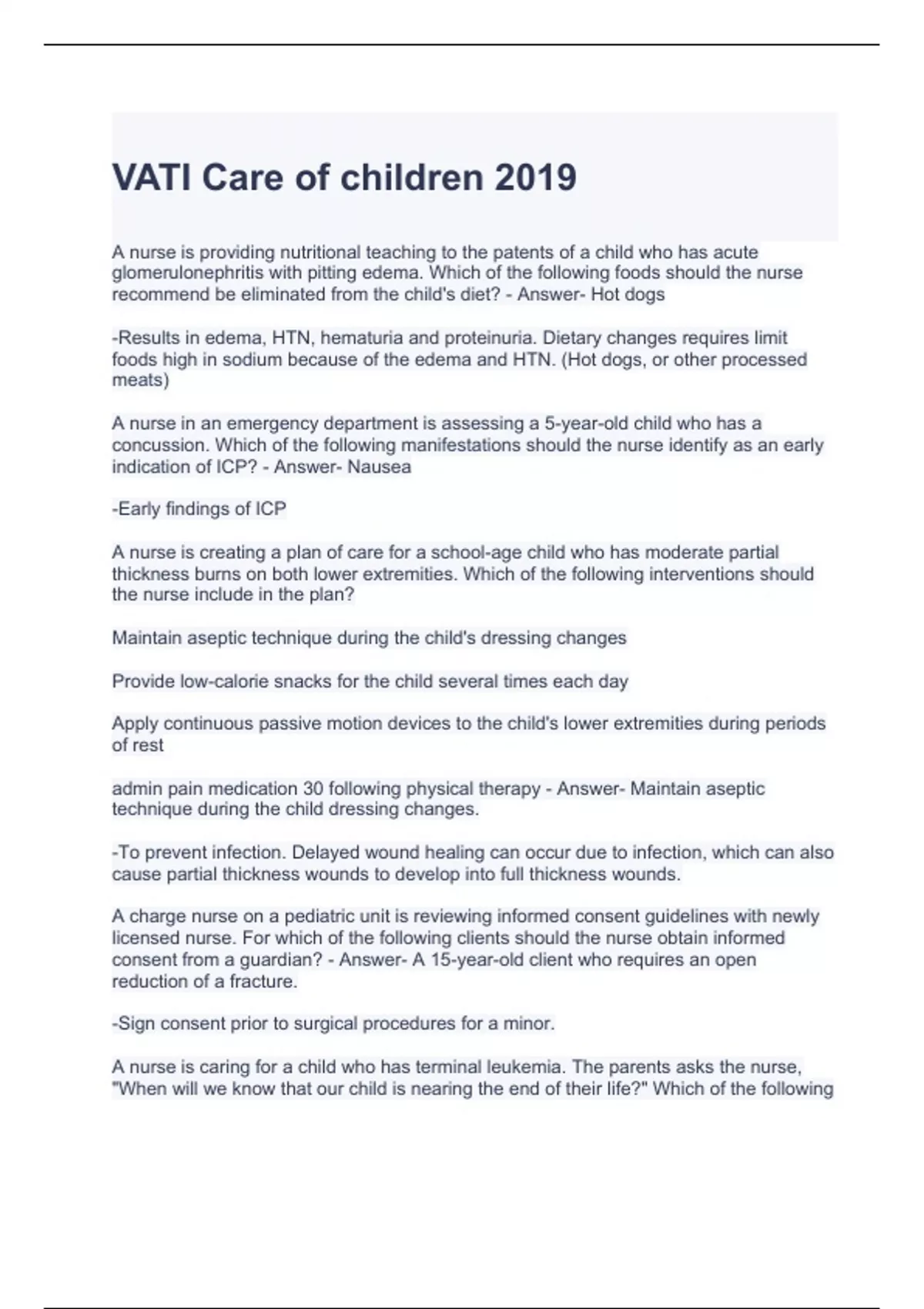 VATI Care of children 2019

A nurse is providing nutritional teaching to the patents of a child who has acute glomerulonephritis with pitting edema. Which of the following foods should the nurse recommend be eliminated from the child's diet? - Answer- Hot dogs

-Results in edema, HTN, hematuria and proteinuria. Dietary changes requires limit foods high in sodium because of the edema and HTN. (Hot dogs, or other processed meats)

A nurse in an emergency department is assessing a 5-year-old child who has a concussion. Which of the following manifestations should the nurse identify as an early indication of ICP? - Answer- Nausea

-Early findings of ICP

A nurse is creating a plan of care for a school-age child who has moderate partial thickness burns on both lower extremities. Which of the following interventions should the nurse include in the plan?

Maintain aseptic technique during the child's dressing changes

Provide low-calorie snacks for the child several times each day

Apply continuous passive motion devices to the child's lower extremities during periods of rest

admin pain medication 30 following physical therapy - Answer- Maintain aseptic technique during the child dressing changes.

-To prevent infection. Delayed wound healing can occur due to infection, which can also cause partial thickness wounds to develop into full thickness wounds.

A charge nurse on a pediatric unit is reviewing informed consent guidelines with newly licensed nurse. For which of the following clients should the nurse obtain informed consent from a guardian? - Answer- A 15-year-old client who requires an open reduction of a fracture.

-Sign consent prior to surgical procedures for a minor.

A nurse is caring for a child who has terminal leukemia. The parents asks the nurse, "When will we know that our child is nearing the end of their life?" Which of the following